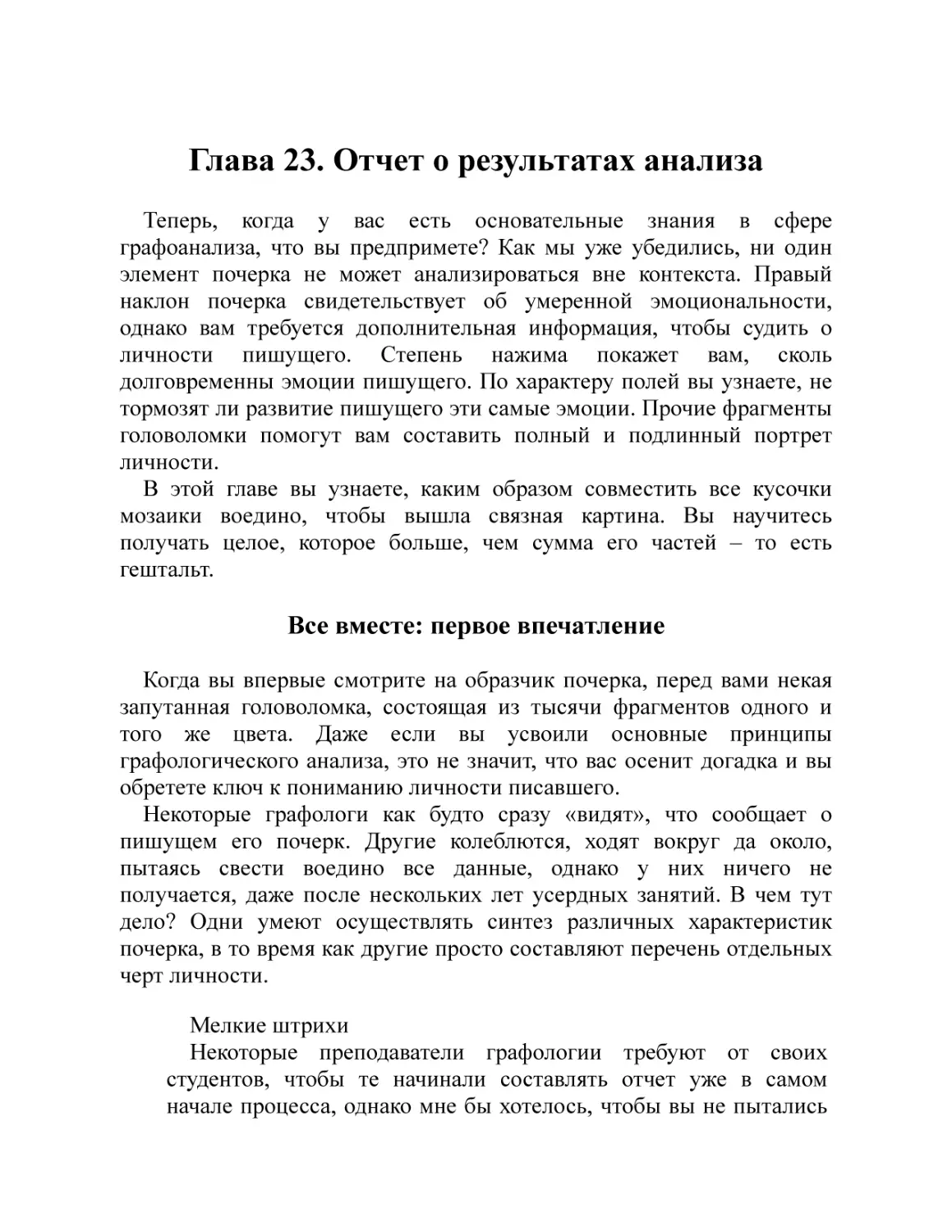 Глава 23. Отчет о результатах анализа

Теперь, когда у вас есть основательные знания в сфере графоанализа, что вы предпримете? Как мы уже убедились, ни один элемент почерка не может анализироваться вне контекста. Правый наклон почерка свидетельствует об умеренной эмоциональности, однако вам требуется дополнительная информация, чтобы судить о личности пишущего. Степень нажима покажет вам, сколь долговременны эмоции пишущего. По характеру полей вы узнаете, не тормозят ли развитие пишущего эти самые эмоции. Прочие фрагменты головоломки помогут вам составить полный и подлинный портрет личности.

В этой главе вы узнаете, каким образом совместить все кусочки мозаики воедино, чтобы вышла связная картина. Вы научитесь получать целое, которое больше, чем сумма его частей – то есть гештальт.

Все вместе: первое впечатление

Когда вы впервые смотрите на образчик почерка, перед вами некая запутанная головоломка, состоящая из тысячи фрагментов одного и того же цвета. Даже если вы усвоили основные принципы графологического анализа, это не значит, что вас осенит догадка и вы обретете ключ к пониманию личности писавшего.

Некоторые графологи как будто сразу «видят», что сообщает о пишущем его почерк. Другие колеблются, ходят вокруг да около, пытаясь свести воедино все данные, однако у них ничего не получается, даже после нескольких лет усердных занятий. В чем тут дело? Одни умеют осуществлять синтез различных характеристик почерка, в то время как другие просто составляют перечень отдельных черт личности.

Мелкие штрихи

Некоторые преподаватели графологии требуют от своих студентов, чтобы те начинали составлять отчет уже в самом начале процесса, однако мне бы хотелось, чтобы вы не пытались